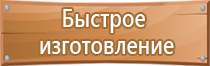 Быстрое изготовление